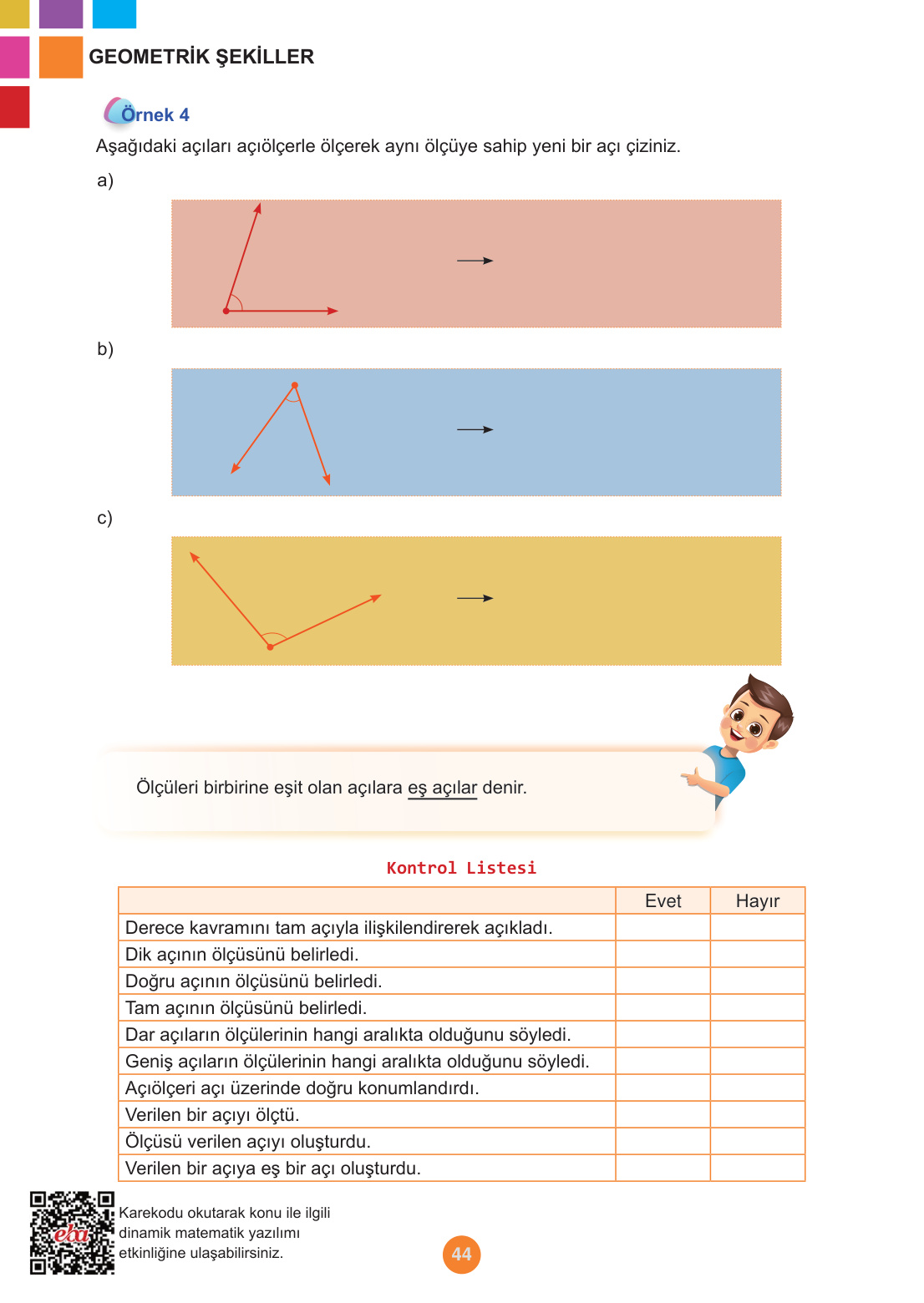 GEOMETRİK ŞEKİLLER

Örnek 4

Aşağıdaki açıları açıölçerle ölçerek aynı ölçüye sahip yeni bir açı çiziniz.

a)

b)

c)

Ölçüleri birbirine eşit olan açılara eş açılar denir.

Kontrol Listesi

| | Evet | Hayır |
|---|---|---|
| Derece kavramını tam açıyla ilişkilendirerek açıkladı. | | |
| Dik açının ölçüsünü belirledi. | | |
| Doğru açının ölçüsünü belirledi. | | |
| Tam açının ölçüsünü belirledi. | | |
| Dar açıların ölçülerinin hangi aralıkta olduğunu söyledi. | | |
| Geniş açıların ölçülerinin hangi aralıkta olduğunu söyledi. | | |
| Açıölçeri açı üzerinde doğru konumlandırdı. | | |
| Verilen bir açıyı ölçtü. | | |
| Ölçüsü verilen açıyı oluşturdu. | | |
| Verilen bir açıya eş bir açı oluşturdu. | | |

eba

Karekodu okutarak konu ile ilgili dinamik matematik yazılımı etkinliğine ulaşabilirsiniz.

44